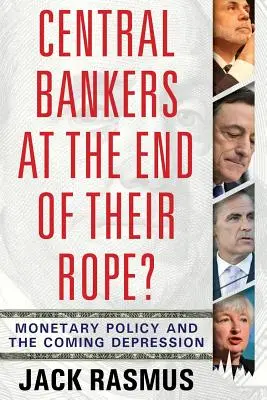 CENTRAL BANKERS AT THE END OF THEIR ROPE?

MONETARY POLICY AND THE COMING DEPRESSION

JACK RASMUS